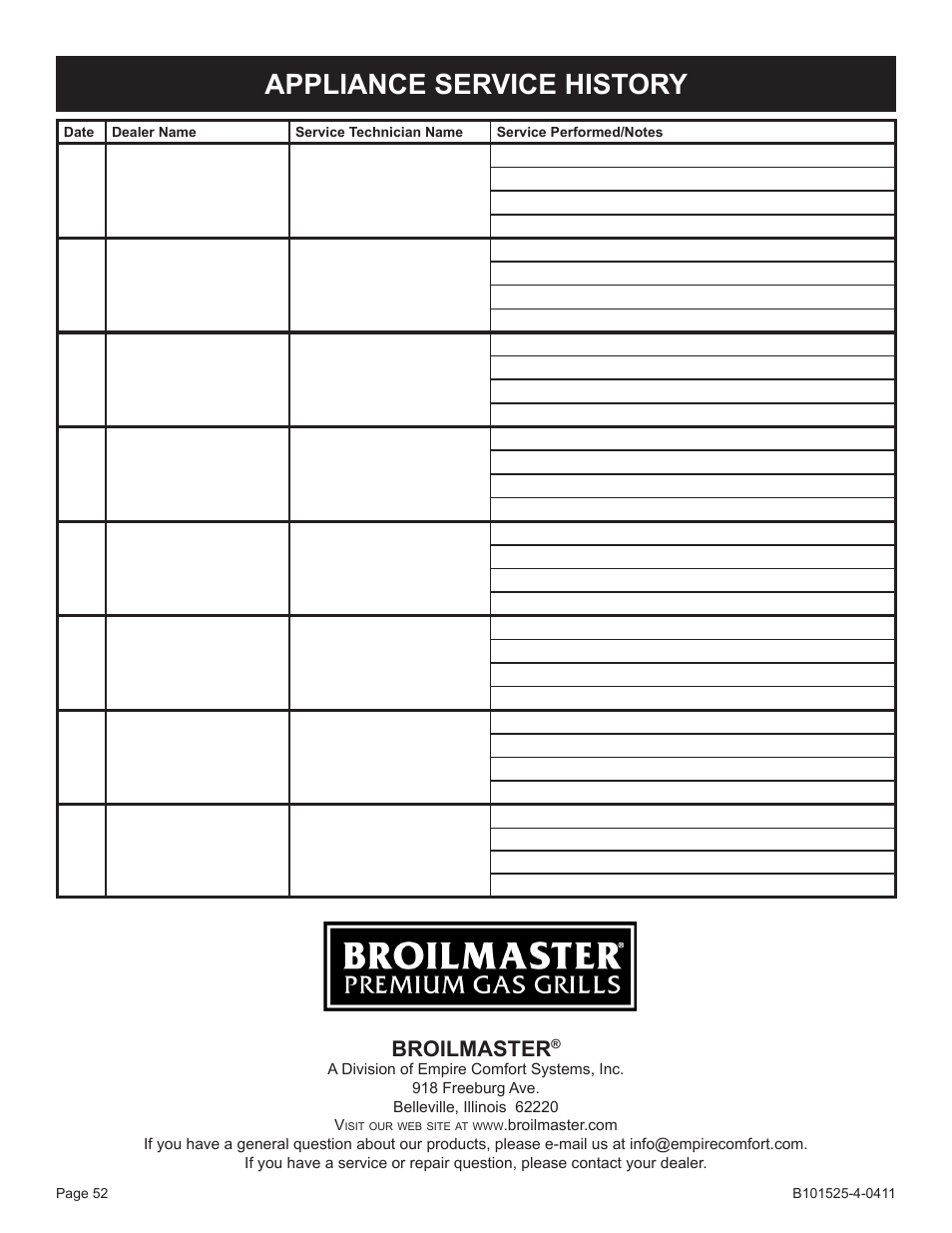 APPLIANCE SERVICE HISTORY

| Date | Dealer Name | Service Technician Name | Service Performed/Notes |
|---|---|---|---|
| | | | |
| | | | |
| | | | |
| | | | |
| | | | |
| | | | |
| | | | |
| | | | |

BROILMASTER®
PREMIUM GAS GRILLS

BROILMASTER®
A Division of Empire Comfort Systems, Inc.
918 Freeburg Ave.
Belleville, Illinois 62220
Visit our web site at www.broilmaster.com
If you have a general question about our products, please e-mail us at info@empirecomfort.com.
If you have a service or repair question, please contact your dealer.

Page 52

B101525-4-0411